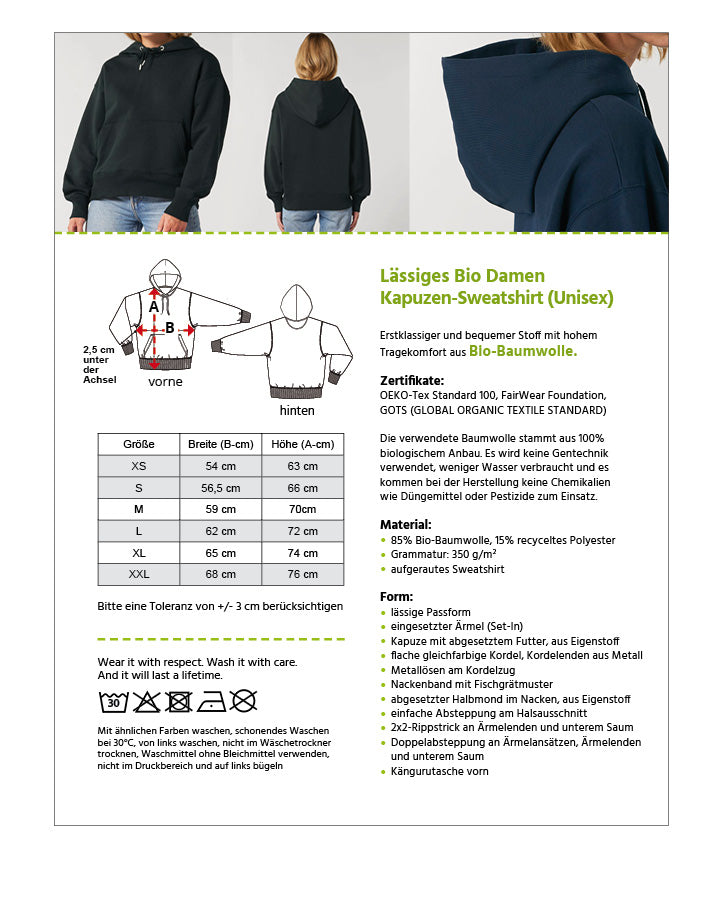 A

B

2,5 cm unter der Achsel

vorne

hinten

| Größe | Breite (B-cm) | Höhe (A-cm) |
|---|---|---|
| XS | 54 cm | 63 cm |
| S | 56,5 cm | 66 cm |
| M | 59 cm | 70cm |
| L | 62 cm | 72 cm |
| XL | 65 cm | 74 cm |
| XXL | 68 cm | 76 cm |

Bitte eine Toleranz von +/- 3 cm berücksichtigen

Wear it with respect. Wash it with care. And it will last a lifetime.

30

Mit ähnlichen Farben waschen, schonendes Waschen bei 30°C, von links waschen, nicht im Wäschetrockner trocknen, Waschmittel ohne Bleichmittel verwenden, nicht im Druckbereich und auf links bügeln

Lässiges Bio Damen Kapuzen-Sweatshirt (Unisex)

Erstklassiger und bequemer Stoff mit hohem Tragekomfort aus Bio-Baumwolle.

Zertifikate:
OEKO-Tex Standard 100, FairWear Foundation, GOTS (GLOBAL ORGANIC TEXTILE STANDARD)

Die verwendete Baumwolle stammt aus 100% biologischem Anbau. Es wird keine Gentechnik verwendet, weniger Wasser verbraucht und es kommen bei der Herstellung keine Chemikalien wie Düngemittel oder Pestizide zum Einsatz.

Material:
• 85% Bio-Baumwolle, 15% recyceltes Polyester
• Grammatur: 350 g/m²
• aufgerautes Sweatshirt

Form:
• lässige Passform
• eingesetzter Ärmel (Set-In)
• Kapuze mit abgesetztem Futter, aus Eigenstoff
• flache gleichfarbige Kordel, Kordelenden aus Metall
• Metallösen am Kordelzug
• Nackenband mit Fischgrätmuster
• abgesetzter Halbmond im Nacken, aus Eigenstoff
• einfache Absteppung am Halsausschnitt
• 2x2-Rippstrick an Ärmelenden und unterem Saum
• Doppelabsteppung an Ärmelansätzen, Ärmelenden und unterem Saum
• Kängurutasche vorn